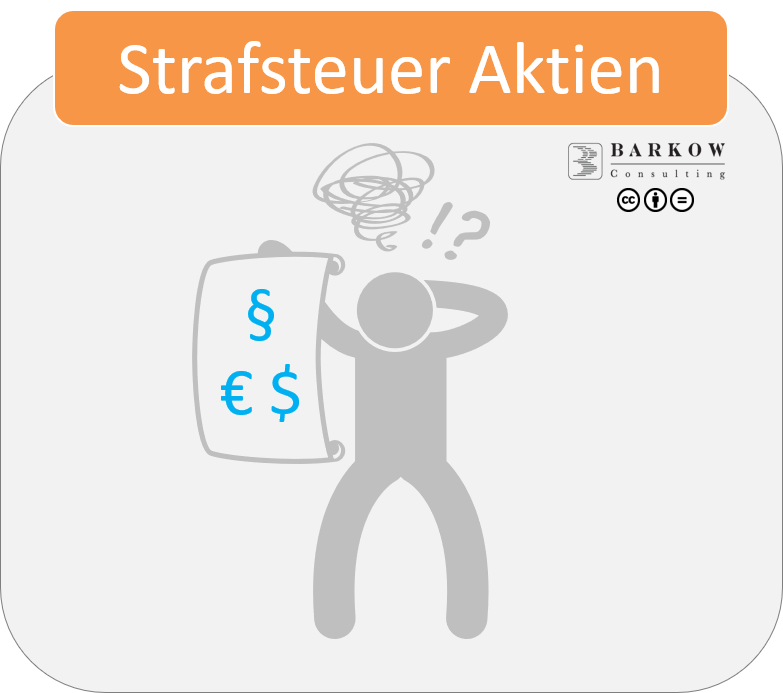 Strafsteuer Aktien

BARKOW
Consulting

!?

§

€ $